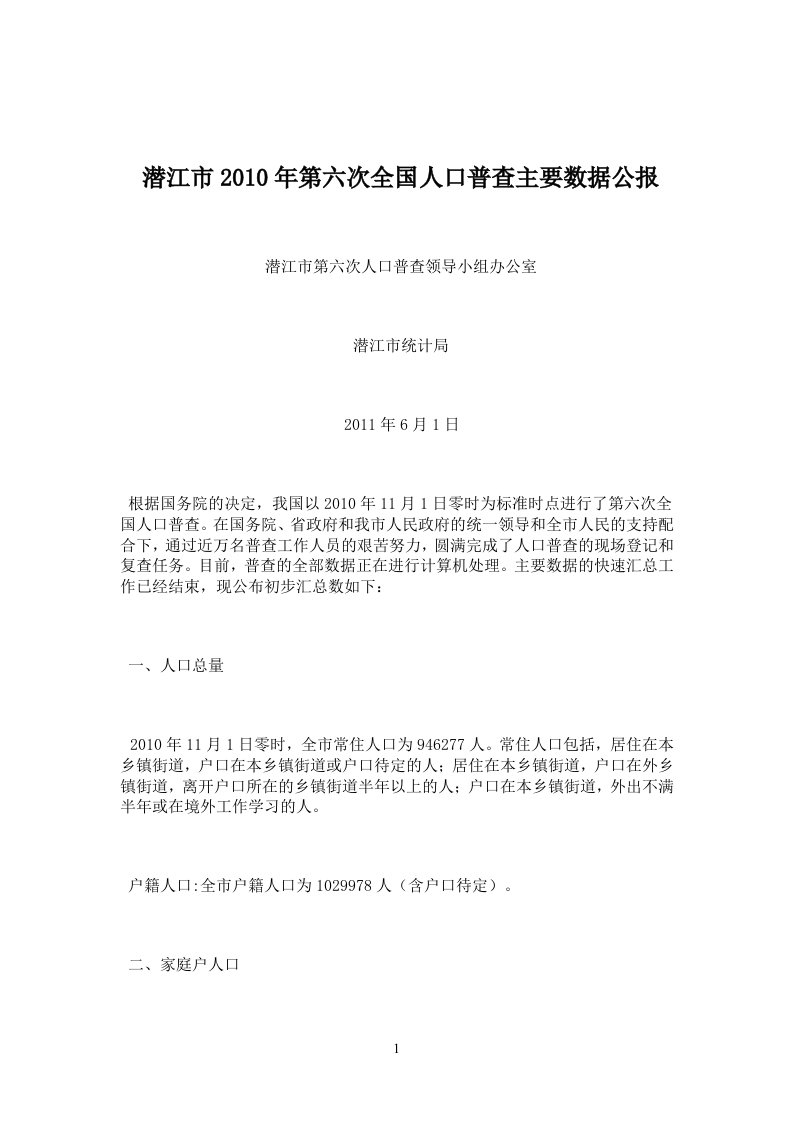 潜江市2010年第六次全国人口普查主要数据公报

潜江市第六次人口普查领导小组办公室

潜江市统计局

2011年6月1日

根据国务院的决定，我国以2010年11月1日零时为标准时点进行了第六次全国人口普查。在国务院、省政府和我市人民政府的统一领导和全市人民的支持配合下，通过近万名普查工作人员的艰苦努力，圆满完成了人口普查的现场登记和复查任务。目前，普查的全部数据正在进行计算机处理。主要数据的快速汇总工作已经结束，现公布初步汇总数如下：

一、人口总量

2010年11月1日零时，全市常住人口为946277人。常住人口包括，居住在本乡镇街道，户口在本乡镇街道或户口待定的人；居住在本乡镇街道，户口在外乡镇街道，离开户口所在的乡镇街道半年以上的人；户口在本乡镇街道，外出不满半年或在境外工作学习的人。

户籍人口:全市户籍人口为1029978人（含户口待定）。

二、家庭户人口

1